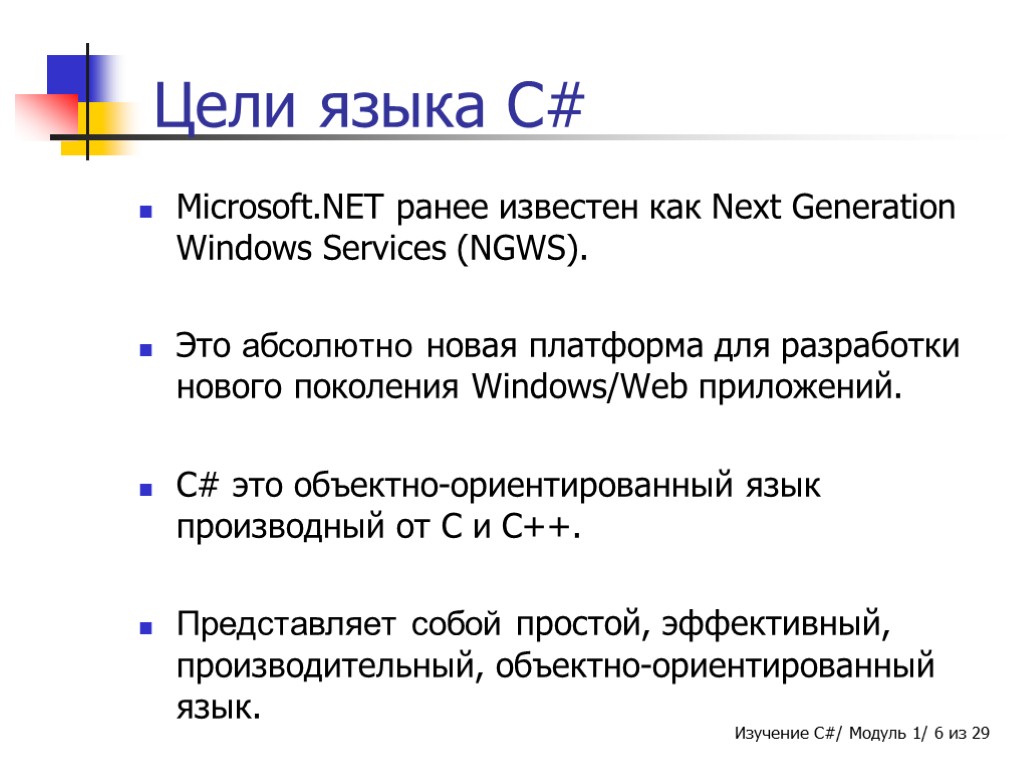 Цели языка C#

• Microsoft.NET ранее известен как Next Generation Windows Services (NGWS).

• Это абсолютно новая платформа для разработки нового поколения Windows/Web приложений.

• C# это объектно-ориентированный язык производный от C и C++.

• Представляет собой простой, эффективный, производительный, объектно-ориентированный язык.

Изучение C#/ Модуль 1/ 6 из 29